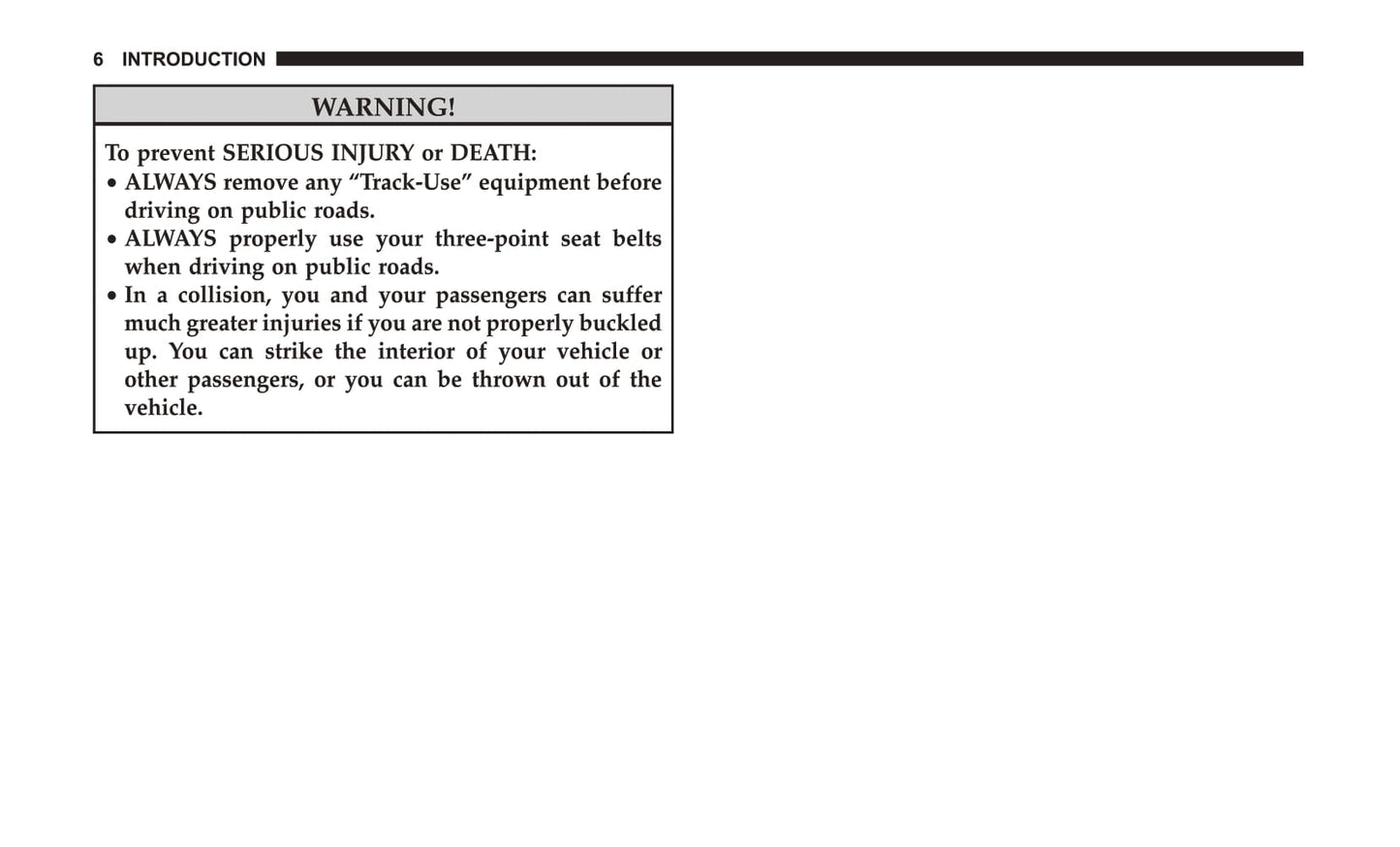 6 INTRODUCTION

WARNING!

To prevent SERIOUS INJURY or DEATH:
• ALWAYS remove any “Track-Use” equipment before driving on public roads.
• ALWAYS properly use your three-point seat belts when driving on public roads.
• In a collision, you and your passengers can suffer much greater injuries if you are not properly buckled up. You can strike the interior of your vehicle or other passengers, or you can be thrown out of the vehicle.